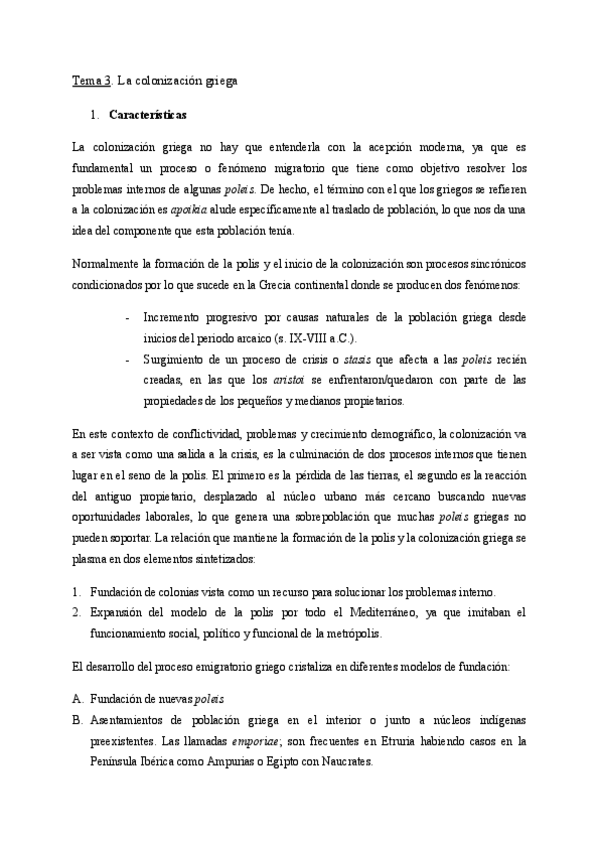 Tema 3. La colonización griega

1. Características

La colonización griega no hay que entenderla con la acepción moderna, ya que es fundamental un proceso o fenómeno migratorio que tiene como objetivo resolver los problemas internos de algunas poleis. De hecho, el término con el que los griegos se refieren a la colonización es apoikia alude específicamente al traslado de población, lo que nos da una idea del componente que esta población tenía.

Normalmente la formación de la polis y el inicio de la colonización son procesos sincrónicos condicionados por lo que sucede en la Grecia continental donde se producen dos fenómenos:

- Incremento progresivo por causas naturales de la población griega desde inicios del periodo arcaico (s. IX-VIII a.C.).
- Surgimiento de un proceso de crisis o stasis que afecta a las poleis recién creadas, en las que los aristoi se enfrentaron/quedaron con parte de las propiedades de los pequeños y medianos propietarios.

En este contexto de conflictividad, problemas y crecimiento demográfico, la colonización va a ser vista como una salida a la crisis, es la culminación de dos procesos internos que tienen lugar en el seno de la polis. El primero es la pérdida de las tierras, el segundo es la reacción del antiguo propietario, desplazado al núcleo urbano más cercano buscando nuevas oportunidades laborales, lo que genera una sobrepoblación que muchas poleis griegas no pueden soportar. La relación que mantiene la formación de la polis y la colonización griega se plasma en dos elementos sintetizados:

1. Fundación de colonias vista como un recurso para solucionar los problemas interno.
2. Expansión del modelo de la polis por todo el Mediterráneo, ya que imitaban el funcionamiento social, político y funcional de la metrópolis.

El desarrollo del proceso emigratorio griego cristaliza en diferentes modelos de fundación:

A. Fundación de nuevas poleis
B. Asentamientos de población griega en el interior o junto a núcleos indígenas preexistentes. Las llamadas emporiae; son frecuentes en Etruria habiendo casos en la Península Ibérica como Ampurias o Egipto con Naucrates.